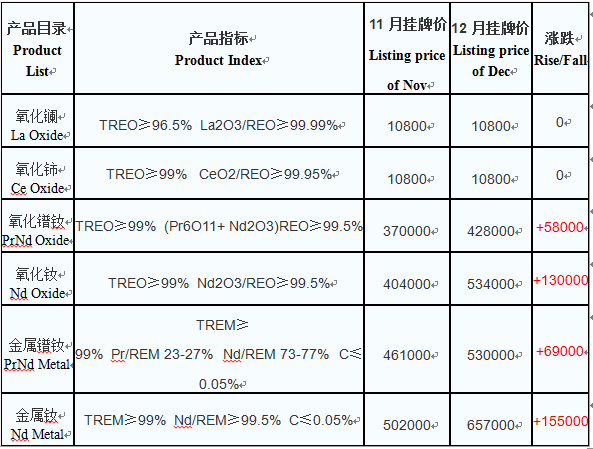 | 产品目录 Product List | 产品指标 Product Index | 11 月挂牌价 Listing price of Nov | 12 月挂牌价 Listing price of Dec | 涨跌 Rise/Fall |
|---|---|---|---|---|
| 氧化镧 La Oxide | TREO≥96.5% La2O3/REO≥99.99% | 10800 | 10800 | 0 |
| 氧化铈 Ce Oxide | TREO≥99% CeO2/REO≥99.95% | 10800 | 10800 | 0 |
| 氧化镨钕 PrNd Oxide | TREO≥99% (Pr6O11+ Nd2O3)REO≥99.5% | 370000 | 428000 | +58000 |
| 氧化钕 Nd Oxide | TREO≥99% Nd2O3/REO≥99.5% | 404000 | 534000 | +130000 |
| 金属镨钕 PrNd Metal | TREM≥99% Pr/REM 23-27% Nd/REM 73-77% C≤0.05% | 461000 | 530000 | +69000 |
| 金属钕 Nd Metal | TREM≥99% Nd/REM≥99.5% C≤0.05% | 502000 | 657000 | +155000 |